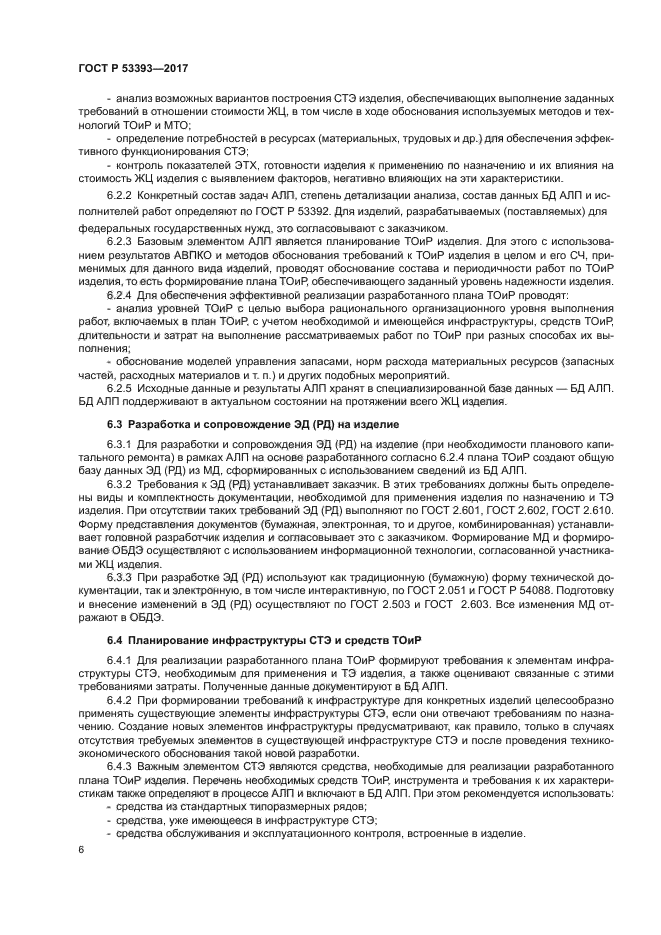 ГОСТ Р 53393—2017

- анализ возможных вариантов построения СТЭ изделия, обеспечивающих выполнение заданных требований в отношении стоимости ЖЦ, в том числе в ходе обоснования используемых методов и технологий ТОиР и МТО;

- определение потребностей в ресурсах (материальных, трудовых и др.) для обеспечения эффективного функционирования СТЭ;

- контроль показателей ЭТХ, готовности изделия к применению по назначению и их влияния на стоимость ЖЦ изделия с выявлением факторов, негативно влияющих на эти характеристики.

6.2.2 Конкретный состав задач АЛП, степень детализации анализа, состав данных БД АЛП и исполнителей работ определяют по ГОСТ Р 53392. Для изделий, разрабатываемых (поставляемых) для федеральных государственных нужд, это согласовывают с заказчиком.

6.2.3 Базовым элементом АЛП является планирование ТОиР изделия. Для этого с использованием результатов АВПКО и методов обоснования требований к ТОиР изделия в целом и его СЧ, применимых для данного вида изделий, проводят обоснование состава и периодичности работ по ТОиР изделия, то есть формирование плана ТОиР, обеспечивающего заданный уровень надежности изделия.

6.2.4 Для обеспечения эффективной реализации разработанного плана ТОиР проводят:

- анализ уровней ТОиР с целью выбора рационального организационного уровня выполнения работ, включаемых в план ТОиР, с учетом необходимой и имеющейся инфраструктуры, средств ТОиР, длительности и затрат на выполнение рассматриваемых работ по ТОиР при разных способах их выполнения;

- обоснование моделей управления запасами, норм расхода материальных ресурсов (запасных частей, расходных материалов и т. п.) и других подобных мероприятий.

6.2.5 Исходные данные и результаты АЛП хранят в специализированной базе данных — БД АЛП. БД АЛП поддерживают в актуальном состоянии на протяжении всего ЖЦ изделия.

6.3 Разработка и сопровождение ЭД (РД) на изделие

6.3.1 Для разработки и сопровождения ЭД (РД) на изделие (при необходимости планового капитального ремонта) в рамках АЛП на основе разработанного согласно 6.2.4 плана ТОиР создают общую базу данных ЭД (РД) из МД, сформированных с использованием сведений из БД АЛП.

6.3.2 Требования к ЭД (РД) устанавливает заказчик. В этих требованиях должны быть определены виды и комплектность документации, необходимой для применения изделия по назначению и ТЭ изделия. При отсутствии таких требований ЭД (РД) выполняют по ГОСТ 2.601, ГОСТ 2.602, ГОСТ 2.610. Форму представления документов (бумажная, электронная, то и другое, комбинированная) устанавливает головной разработчик изделия и согласовывает это с заказчиком. Формирование МД и формирование ОБДЭ осуществляют с использованием информационной технологии, согласованной участниками ЖЦ изделия.

6.3.3 При разработке ЭД (РД) используют как традиционную (бумажную) форму технической документации, так и электронную, в том числе интерактивную, по ГОСТ 2.051 и ГОСТ Р 54088. Подготовку и внесение изменений в ЭД (РД) осуществляют по ГОСТ 2.503 и ГОСТ 2.603. Все изменения МД отражают в ОБДЭ.

6.4 Планирование инфраструктуры СТЭ и средств ТОиР

6.4.1 Для реализации разработанного плана ТОиР формируют требования к элементам инфраструктуры СТЭ, необходимым для применения и ТЭ изделия, а также оценивают связанные с этими требованиями затраты. Полученные данные документируют в БД АЛП.

6.4.2 При формировании требований к инфраструктуре для конкретных изделий целесообразно применять существующие элементы инфраструктуры СТЭ, если они отвечают требованиям по назначению. Создание новых элементов инфраструктуры предусматривают, как правило, только в случаях отсутствия требуемых элементов в существующей инфраструктуре СТЭ и после проведения технико-экономического обоснования такой новой разработки.

6.4.3 Важным элементом СТЭ являются средства, необходимые для реализации разработанного плана ТОиР изделия. Перечень необходимых средств ТОиР, инструмента и требования к их характеристикам также определяют в процессе АЛП и включают в БД АЛП. При этом рекомендуется использовать:

- средства из стандартных типоразмерных рядов;

- средства, уже имеющееся в инфраструктуре СТЭ;

- средства обслуживания и эксплуатационного контроля, встроенные в изделие.

6